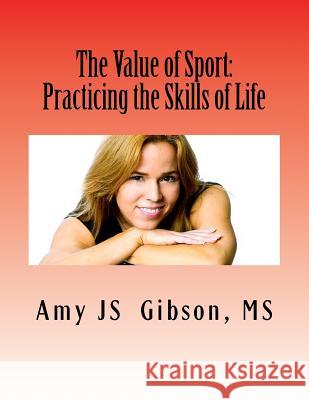 The Value of Sport:
Practicing the Skills of Life

Amy JS Gibson, MS

Kraina Książek